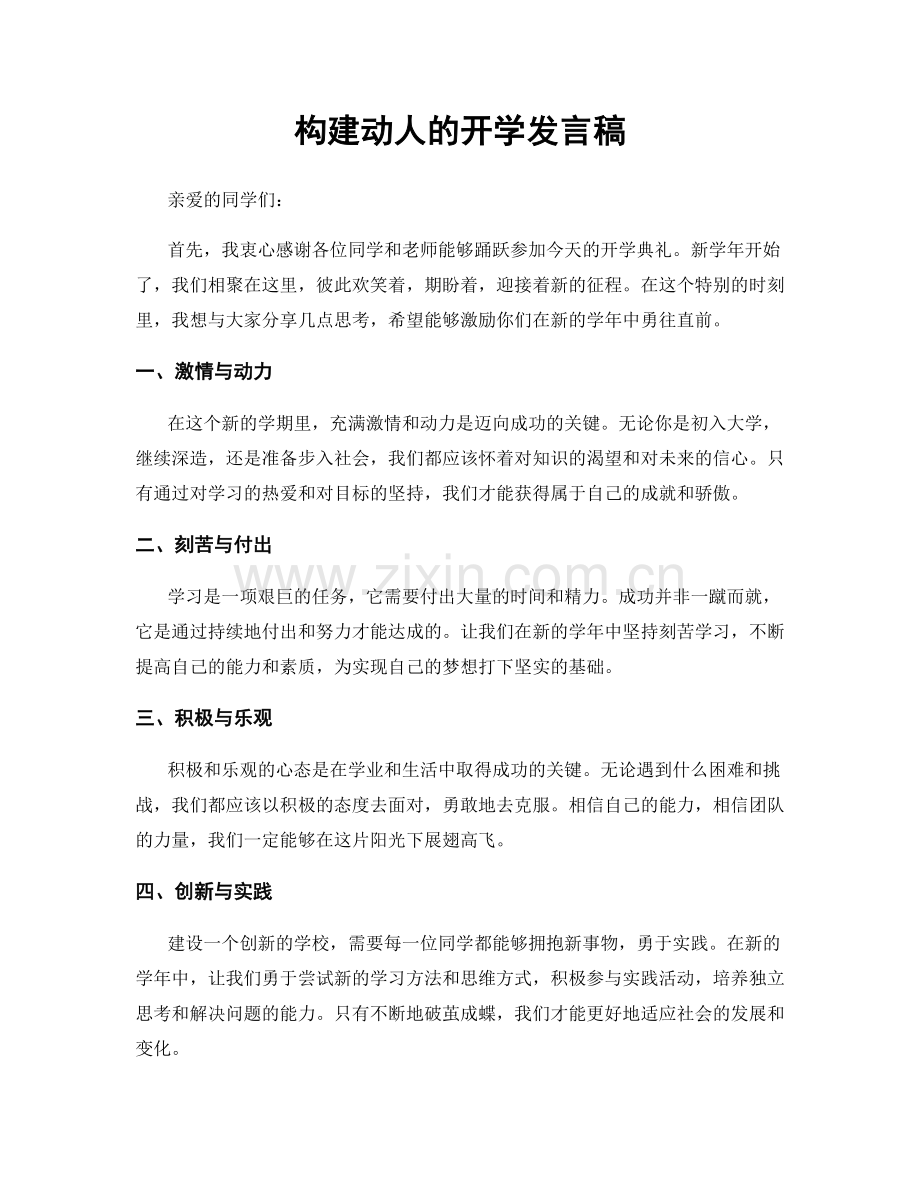 构建动人的开学发言稿

亲爱的同学们：

首先，我衷心感谢各位同学和老师能够踊跃参加今天的开学典礼。新学年开始了，我们相聚在这里，彼此欢笑着，期盼着，迎接着新的征程。在这个特别的时刻里，我想与大家分享几点思考，希望能够激励你们在新的学年中勇往直前。

一、激情与动力

在这个新的学期里，充满激情和动力是迈向成功的关键。无论你是初入大学，继续深造，还是准备步入社会，我们都应该怀着对知识的渴望和对未来的信心。只有通过对学习的热爱和对目标的坚持，我们才能获得属于自己的成就和骄傲。

二、刻苦与付出

学习是一项艰巨的任务，它需要付出大量的时间和精力。成功并非一蹴而就，它是通过持续地付出和努力才能达成的。让我们在新的学年中坚持刻苦学习，不断提高自己的能力和素质，为实现自己的梦想打下坚实的基础。

三、积极与乐观

积极和乐观的心态是在学业和生活中取得成功的关键。无论遇到什么困难和挑战，我们都应该以积极的态度去面对，勇敢地去克服。相信自己的能力，相信团队的力量，我们一定能够在这片阳光下展翅高飞。

四、创新与实践

建设一个创新的学校，需要每一位同学都能够拥抱新事物，勇于实践。在新的学年中，让我们勇于尝试新的学习方法和思维方式，积极参与实践活动，培养独立思考和解决问题的能力。只有不断地破茧成蝶，我们才能更好地适应社会的发展和变化。

www.zixin.com.cn